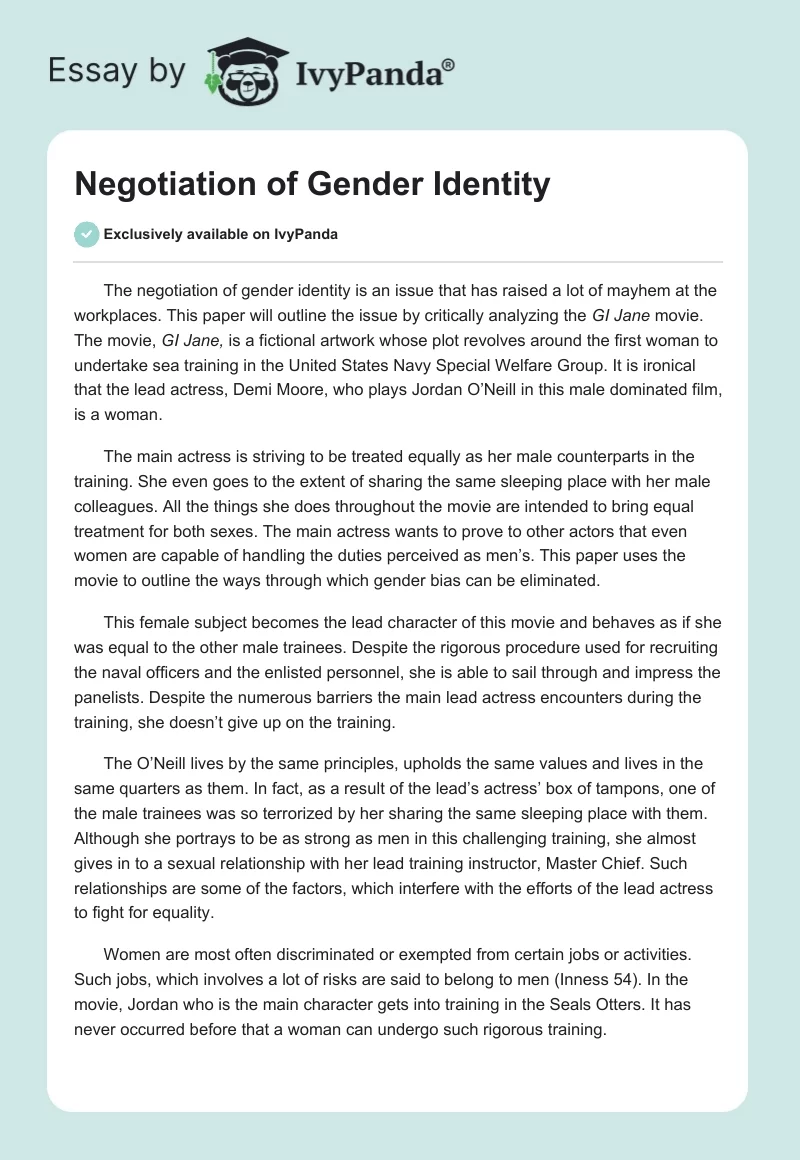 Essay by IvyPanda®

Negotiation of Gender Identity

Exclusively available on IvyPanda

The negotiation of gender identity is an issue that has raised a lot of mayhem at the workplaces. This paper will outline the issue by critically analyzing the GI Jane movie. The movie, GI Jane, is a fictional artwork whose plot revolves around the first woman to undertake sea training in the United States Navy Special Welfare Group. It is ironical that the lead actress, Demi Moore, who plays Jordan O'Neill in this male dominated film, is a woman.

The main actress is striving to be treated equally as her male counterparts in the training. She even goes to the extent of sharing the same sleeping place with her male colleagues. All the things she does throughout the movie are intended to bring equal treatment for both sexes. The main actress wants to prove to other actors that even women are capable of handling the duties perceived as men's. This paper uses the movie to outline the ways through which gender bias can be eliminated.

This female subject becomes the lead character of this movie and behaves as if she was equal to the other male trainees. Despite the rigorous procedure used for recruiting the naval officers and the enlisted personnel, she is able to sail through and impress the panelists. Despite the numerous barriers the main lead actress encounters during the training, she doesn't give up on the training.

The O'Neill lives by the same principles, upholds the same values and lives in the same quarters as them. In fact, as a result of the lead's actress' box of tampons, one of the male trainees was so terrorized by her sharing the same sleeping place with them. Although she portrays to be as strong as men in this challenging training, she almost gives in to a sexual relationship with her lead training instructor, Master Chief. Such relationships are some of the factors, which interfere with the efforts of the lead actress to fight for equality.

Women are most often discriminated or exempted from certain jobs or activities. Such jobs, which involves a lot of risks are said to belong to men (Inness 54). In the movie, Jordan who is the main character gets into training in the Seals Otters. It has never occurred before that a woman can undergo such rigorous training.